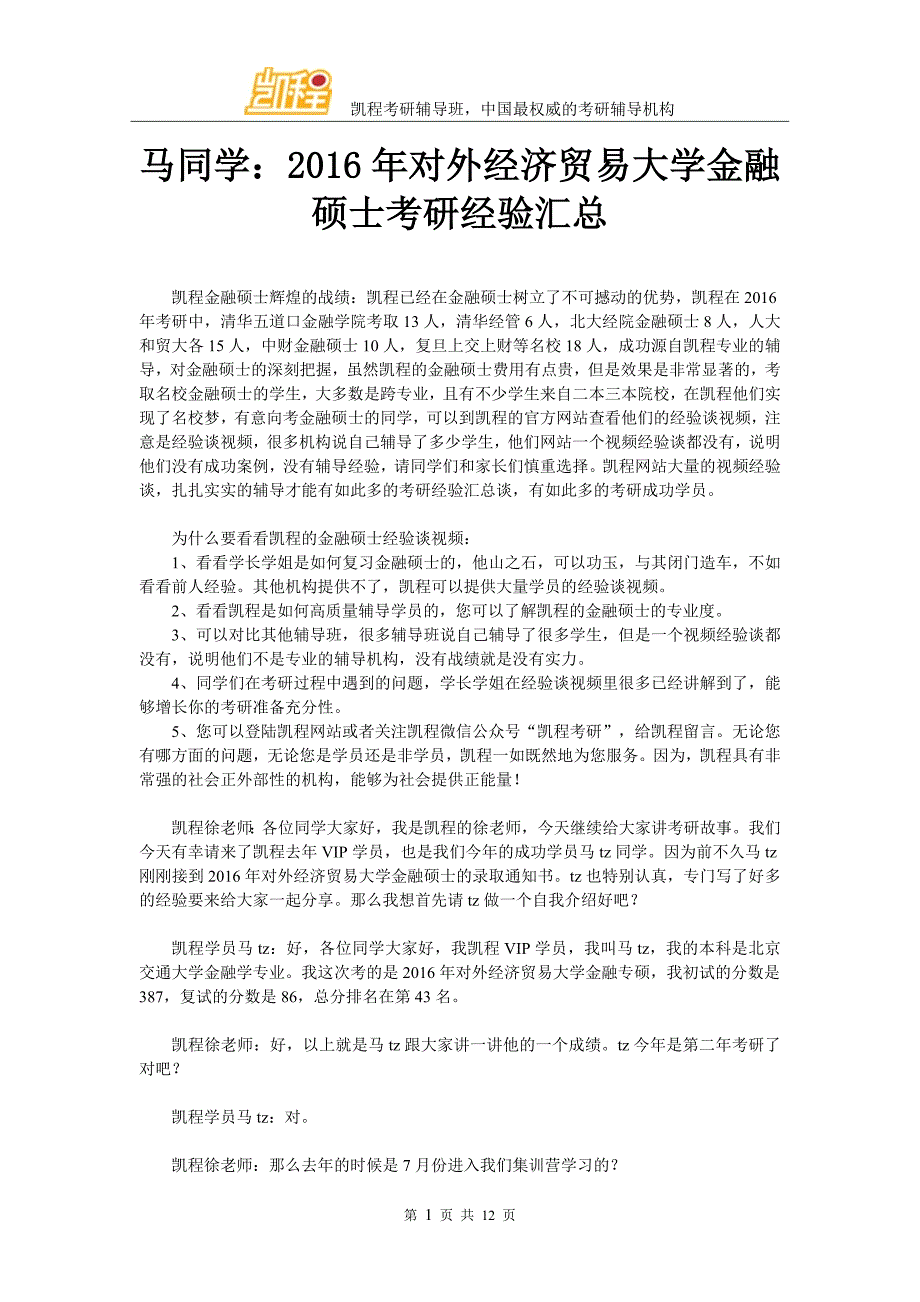 凯程

凯程考研辅导班，中国最权威的考研辅导机构

马同学：2016 年对外经济贸易大学金融硕士考研经验汇总

凯程金融硕士辉煌的战绩：凯程已经在金融硕士树立了不可撼动的优势，凯程在 2016 年考研中，清华五道口金融学院考取 13 人，清华经管 6 人，北大经院金融硕士 8 人，人大和贸大各 15 人，中财金融硕士 10 人，复旦上交上财等名校 18 人，成功源自凯程专业的辅导，对金融硕士的深刻把握，虽然凯程的金融硕士费用有点贵，但是效果是非常显著的，考取名校金融硕士的学生，大多数是跨专业，且有不少学生来自二本三本院校，在凯程他们实现了名校梦，有意向考金融硕士的同学，可以到凯程的官方网站查看他们的经验谈视频，注意是经验谈视频，很多机构说自己辅导了多少学生，他们网站一个视频经验谈都没有，说明他们没有成功案例，没有辅导经验，请同学们和家长们慎重选择。凯程网站大量的视频经验谈，扎扎实实的辅导才能有如此多的考研经验汇总谈，有如此多的考研成功学员。

为什么要看看凯程的金融硕士经验谈视频：
1、看看学长学姐是如何复习金融硕士的，他山之石，可以功玉，与其闭门造车，不如看看前人经验。其他机构提供不了，凯程可以提供大量学员的经验谈视频。
2、看看凯程是如何高质量辅导学员的，您可以了解凯程的金融硕士的专业度。
3、可以对比其他辅导班，很多辅导班说自己辅导了很多学生，但是一个视频经验谈都没有，说明他们不是专业的辅导机构，没有战绩就是没有实力。
4、同学们在考研过程中遇到的问题，学长学姐在经验谈视频里很多已经讲解到了，能够增长你的考研准备充分性。
5、您可以登陆凯程网站或者关注凯程微信公众号“凯程考研”，给凯程留言。无论您有哪方面的问题，无论您是学员还是非学员，凯程一如既然地为您服务。因为，凯程具有非常强的社会正外部性的机构，能够为社会提供正能量！

凯程徐老师：各位同学大家好，我是凯程的徐老师，今天继续给大家讲考研故事。我们今天有幸请来了凯程去年 VIP 学员，也是我们今年的成功学员马 tz 同学。因为前不久马 tz 刚刚接到 2016 年对外经济贸易大学金融硕士的录取通知书。tz 也特别认真，专门写了好多的经验要来给大家一起分享。那么我想首先请 tz 做一个自我介绍好吧？

凯程学员马 tz：好，各位同学大家好，我凯程 VIP 学员，我叫马 tz，我的本科是北京交通大学金融学专业。我这次考的是 2016 年对外经济贸易大学金融专硕，我初试的分数是 387，复试的分数是 86，总分排名在第 43 名。

凯程徐老师：好，以上就是马 tz 跟大家讲一讲他的一个成绩。tz 今年是第二年考研了对吧？

凯程学员马 tz：对。

凯程徐老师：那么去年的时候是 7 月份进入我们集训营学习的？

第 1 页 共 12 页